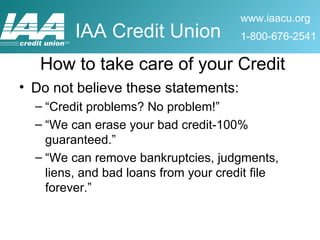 IAA credit union

IAA Credit Union

www.iaacu.org
1-800-676-2541

How to take care of your Credit

• Do not believe these statements:
– “Credit problems? No problem!”
– “We can erase your bad credit-100% guaranteed.”
– “We can remove bankruptcies, judgments, liens, and bad loans from your credit file forever.”